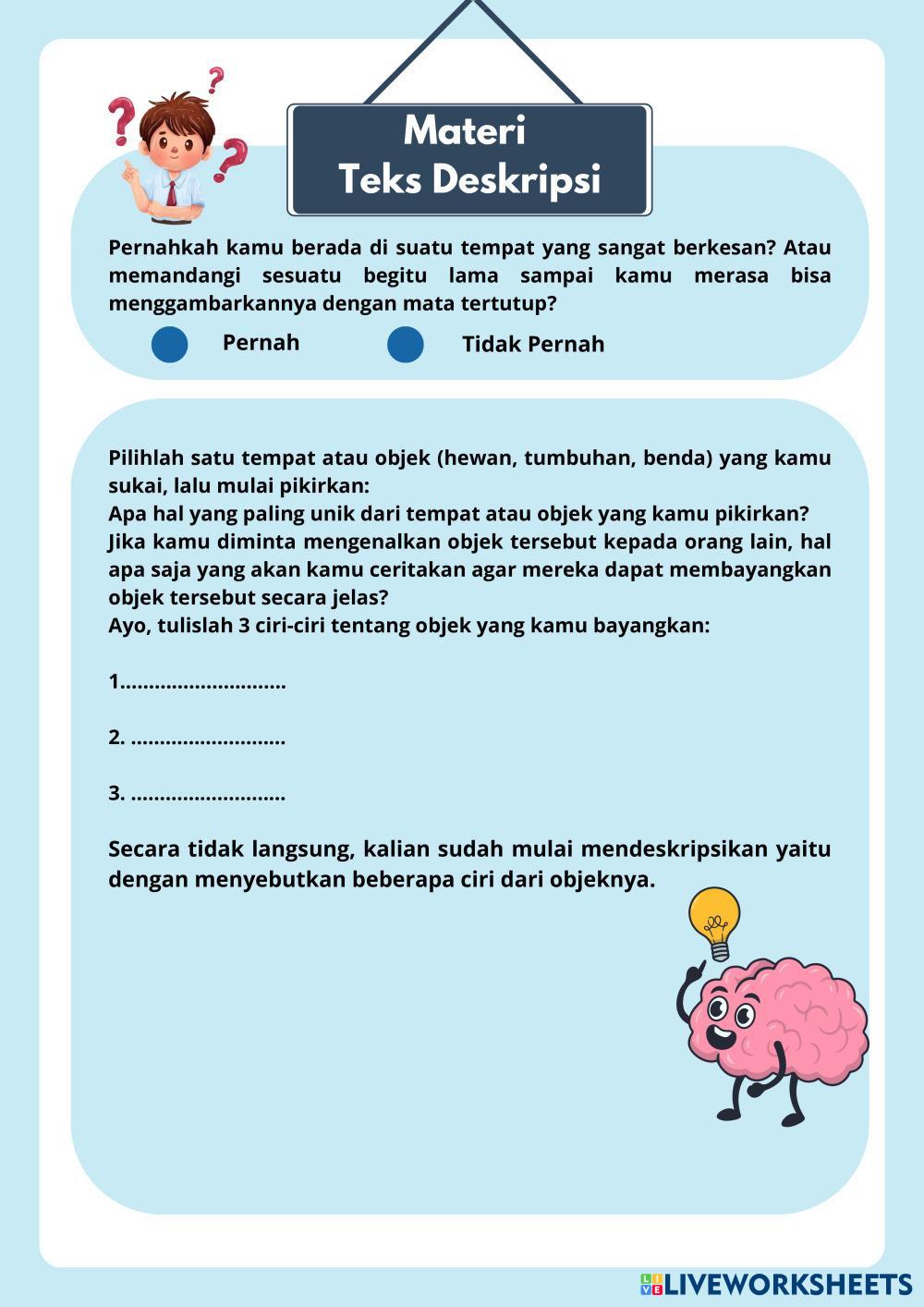 Materi
Teks Deskripsi

Pernahkah kamu berada di suatu tempat yang sangat berkesan? Atau memandangi sesuatu begitu lama sampai kamu merasa bisa menggambarkannya dengan mata tertutup?

Pernah

Tidak Pernah

Pilihlah satu tempat atau objek (hewan, tumbuhan, benda) yang kamu sukai, lalu mulai pikirkan:
Apa hal yang paling unik dari tempat atau objek yang kamu pikirkan?
Jika kamu diminta mengenalkan objek tersebut kepada orang lain, hal apa saja yang akan kamu ceritakan agar mereka dapat membayangkan objek tersebut secara jelas?
Ayo, tulislah 3 ciri-ciri tentang objek yang kamu bayangkan:

1............................

2. ..........................

3. ..........................

Secara tidak langsung, kalian sudah mulai mendeskripsikan yaitu dengan menyebutkan beberapa ciri dari objeknya.

LIVEWORKSHEETS